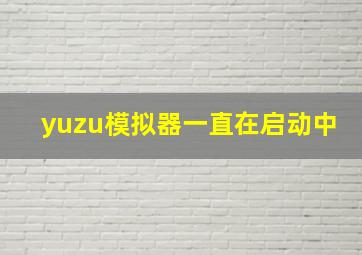 yuzu模拟器一直在启动中